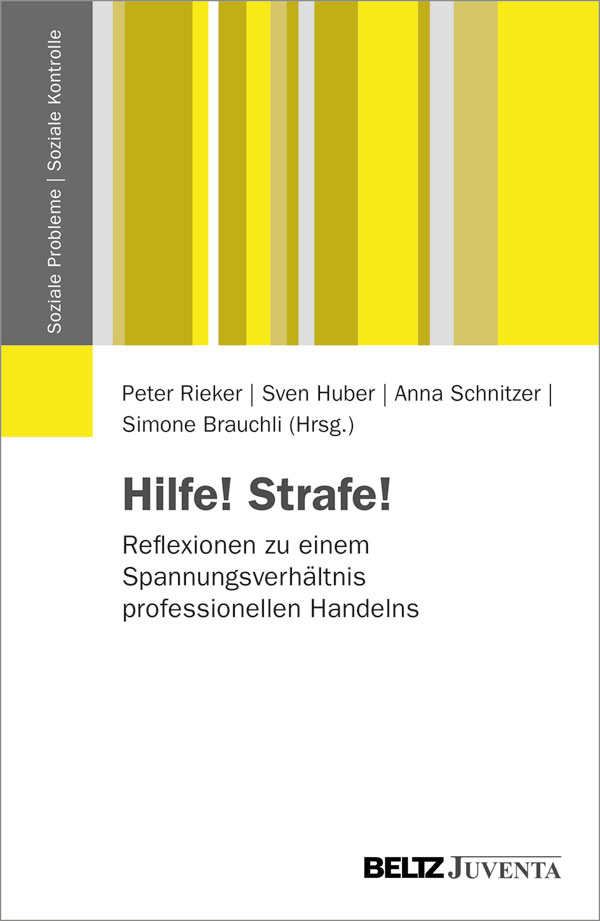 Soziale Probleme | Soziale Kontrolle

Peter Rieker | Sven Huber | Anna Schnitzer | Simone Brauchli (Hrsg.)

Hilfe! Strafe!

Reflexionen zu einem Spannungsverhältnis professionellen Handelns

BELTZ JUVENTA